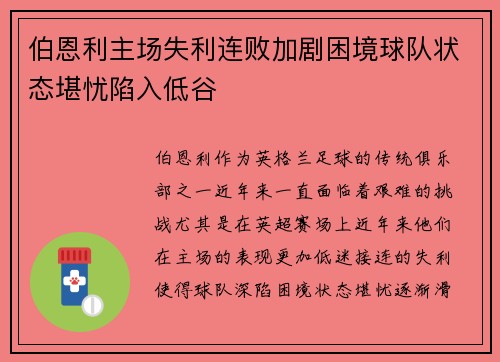 伯恩利主场失利连败加剧困境球队状态堪忧陷入低谷

伯恩利作为英格兰足球的传统俱乐部之一近年来一直面临着艰难的挑战尤其是在英超赛场上近年来他们在主场的表现更加低迷接连的失利使得球队深陷困境状态堪忧逐渐滑